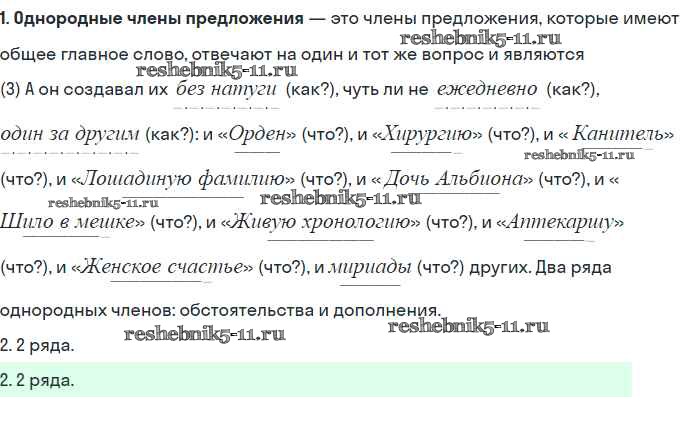 1. Однородные члены предложения — это члены предложения, которые имеют общее главное слово, отвечают на один и тот же вопрос и являются

(3) А он создавал их без натуги (как?), чуть ли не ежедневно (как?), один за другим (как?): и «Орден» (что?), и «Хирургию» (что?), и « Канитель» (что?), и «Лошадиную фамилию» (что?), и « Дочь Альбиона» (что?), и « Шило в мешке» (что?), и «Живую хронологию» (что?), и «Аптекаршу» (что?), и «Женское счастье» (что?), и мириады (что?) других. Два ряда однородных членов: обстоятельства и дополнения.

2. 2 ряда.

2. 2 ряда.

reshebnik5-11.ru